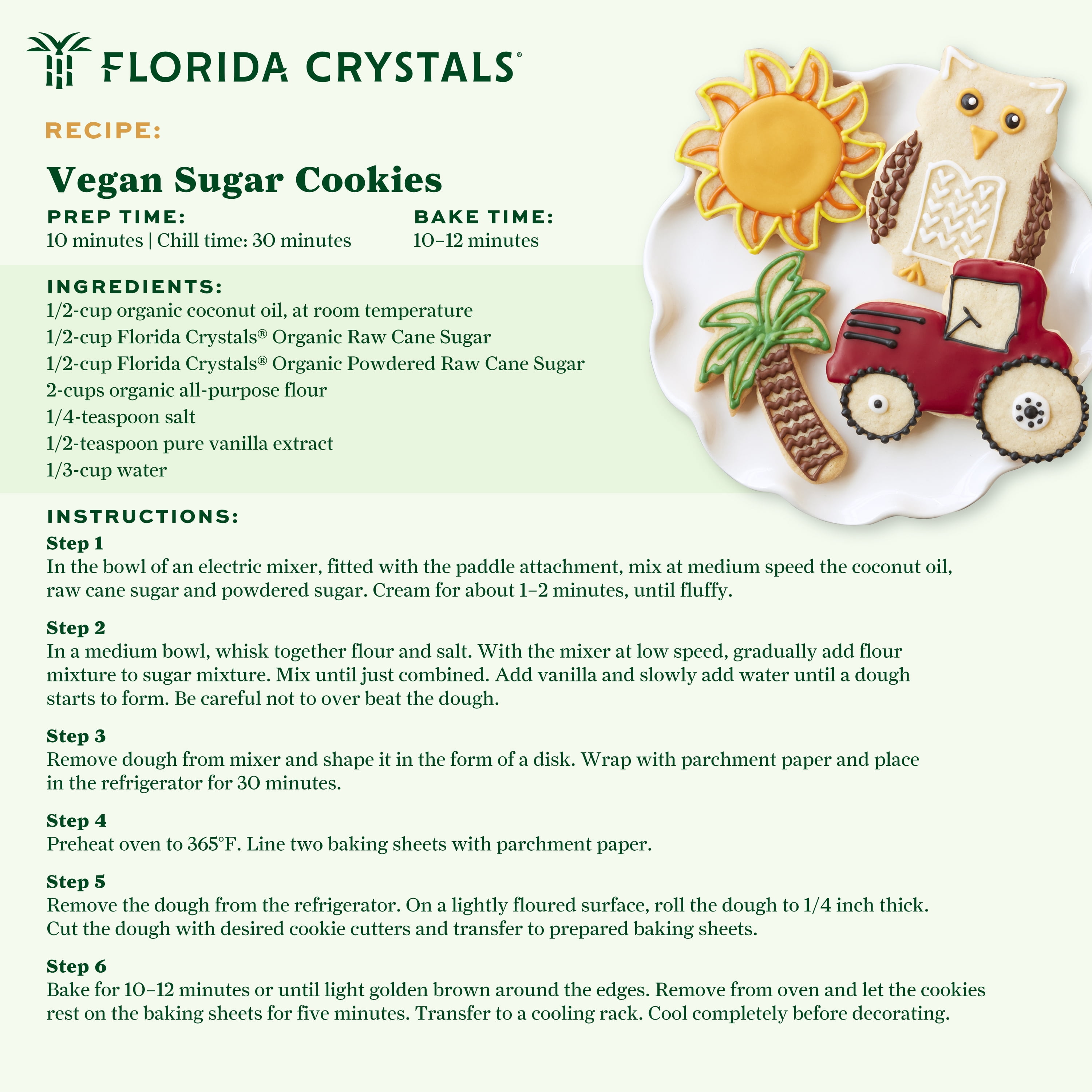 FLORIDA CRYSTALS®

RECIPE:

Vegan Sugar Cookies

PREP TIME:
10 minutes | Chill time: 30 minutes

BAKE TIME:
10–12 minutes

INGREDIENTS:
1/2-cup organic coconut oil, at room temperature
1/2-cup Florida Crystals® Organic Raw Cane Sugar
1/2-cup Florida Crystals® Organic Powdered Raw Cane Sugar
2-cups organic all-purpose flour
1/4-teaspoon salt
1/2-teaspoon pure vanilla extract
1/3-cup water

INSTRUCTIONS:
Step 1
In the bowl of an electric mixer, fitted with the paddle attachment, mix at medium speed the coconut oil, raw cane sugar and powdered sugar. Cream for about 1–2 minutes, until fluffy.

Step 2
In a medium bowl, whisk together flour and salt. With the mixer at low speed, gradually add flour mixture to sugar mixture. Mix until just combined. Add vanilla and slowly add water until a dough starts to form. Be careful not to over beat the dough.

Step 3
Remove dough from mixer and shape it in the form of a disk. Wrap with parchment paper and place in the refrigerator for 30 minutes.

Step 4
Preheat oven to 365°F. Line two baking sheets with parchment paper.

Step 5
Remove the dough from the refrigerator. On a lightly floured surface, roll the dough to 1/4 inch thick. Cut the dough with desired cookie cutters and transfer to prepared baking sheets.

Step 6
Bake for 10–12 minutes or until light golden brown around the edges. Remove from oven and let the cookies rest on the baking sheets for five minutes. Transfer to a cooling rack. Cool completely before decorating.